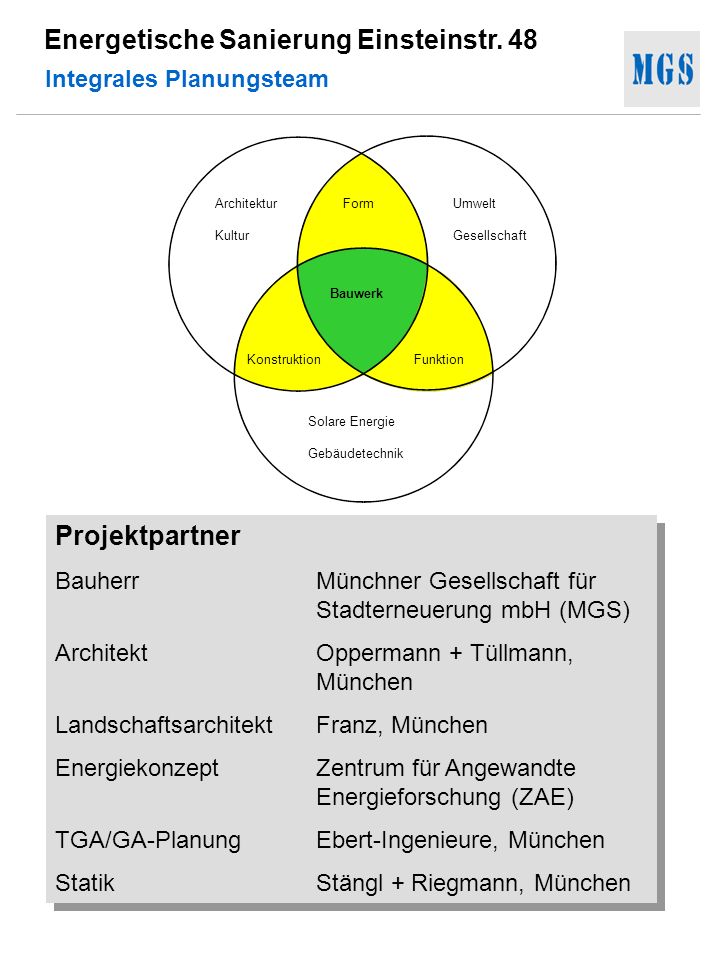 Energetische Sanierung Einsteinstr. 48
Integrales Planungsteam

MGS

Architektur
Kultur

Form

Umwelt
Gesellschaft

Bauwerk

Konstruktion

Funktion

Solare Energie
Gebäudetechnik

Projektpartner

| | |
|---|---|
| Bauherr | Münchner Gesellschaft für Stadterneuerung mbH (MGS) |
| Architekt | Oppermann + Tüllmann, München |
| Landschaftsarchitekt | Franz, München |
| Energiekonzept | Zentrum für Angewandte Energieforschung (ZAE) |
| TGA/GA-Planung | Ebert-Ingenieure, München |
| Statik | Stängl + Riegmann, München |